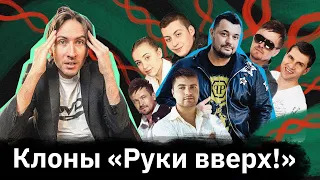 Клоны «Руки вверх!»